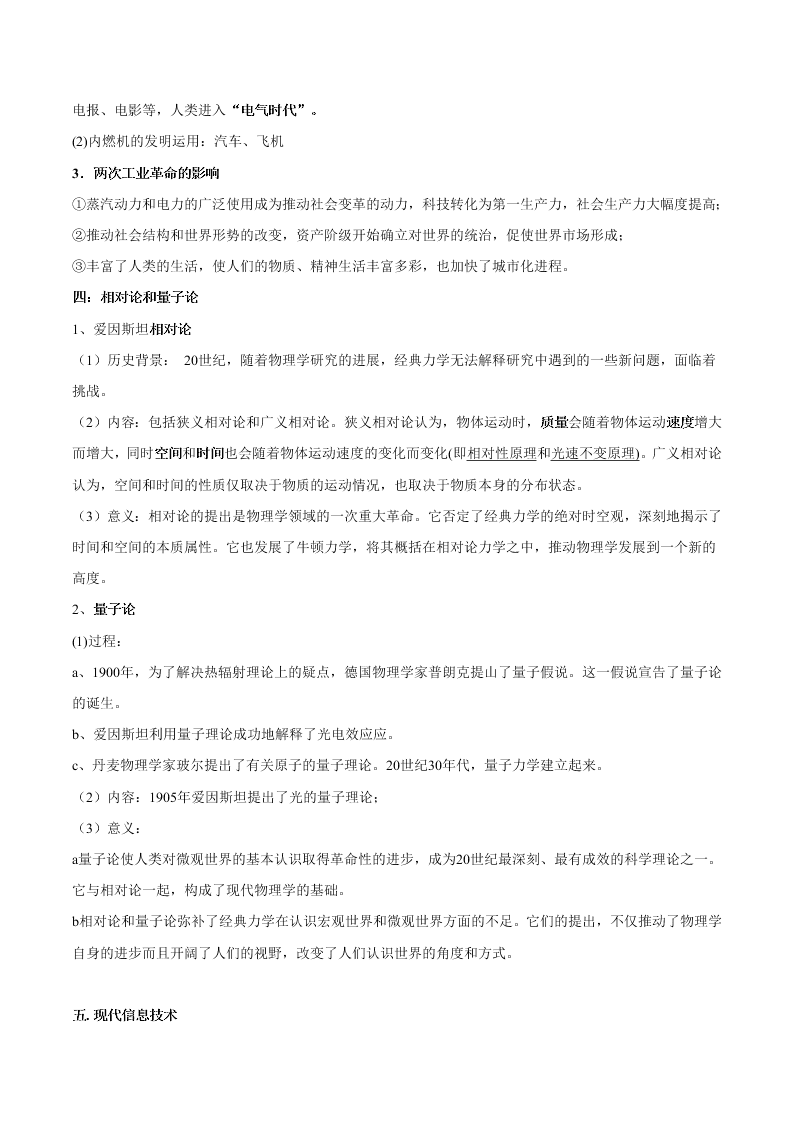 电报、电影等，人类进入“电气时代”。

(2)内燃机的发明运用：汽车、飞机

3．两次工业革命的影响

①蒸汽动力和电力的广泛使用成为推动社会变革的动力，科技转化为第一生产力，社会生产力大幅度提高;

②推动社会结构和世界形势的改变，资产阶级开始确立对世界的统治，促使世界市场形成；

③丰富了人类的生活，使人们的物质、精神生活丰富多彩，也加快了城市化进程。

四：相对论和量子论

1、爱因斯坦相对论

（1）历史背景： 20世纪，随着物理学研究的进展，经典力学无法解释研究中遇到的一些新问题，面临着挑战。

（2）内容：包括狭义相对论和广义相对论。狭义相对论认为，物体运动时，质量会随着物体运动速度增大而增大，同时空间和时间也会随着物体运动速度的变化而变化(即相对性原理和光速不变原理)。广义相对论认为，空间和时间的性质仅取决于物质的运动情况，也取决于物质本身的分布状态。

（3）意义：相对论的提出是物理学领域的一次重大革命。它否定了经典力学的绝对时空观，深刻地揭示了时间和空间的本质属性。它也发展了牛顿力学，将其概括在相对论力学之中，推动物理学发展到一个新的高度。

2、量子论

(1)过程：

a、1900年，为了解决热辐射理论上的疑点，德国物理学家普朗克提山了量子假说。这一假说宣告了量子论的诞生。

b、爱因斯坦利用量子理论成功地解释了光电效应应。

c、丹麦物理学家玻尔提出了有关原子的量子理论。20世纪30年代，量子力学建立起来。

（2）内容：1905年爱因斯坦提出了光的量子理论；

（3）意义：

a量子论使人类对微观世界的基本认识取得革命性的进步，成为20世纪最深刻、最有成效的科学理论之一。它与相对论一起，构成了现代物理学的基础。

b相对论和量子论弥补了经典力学在认识宏观世界和微观世界方面的不足。它们的提出，不仅推动了物理学自身的进步而且开阔了人们的视野，改变了人们认识世界的角度和方式。

五. 现代信息技术